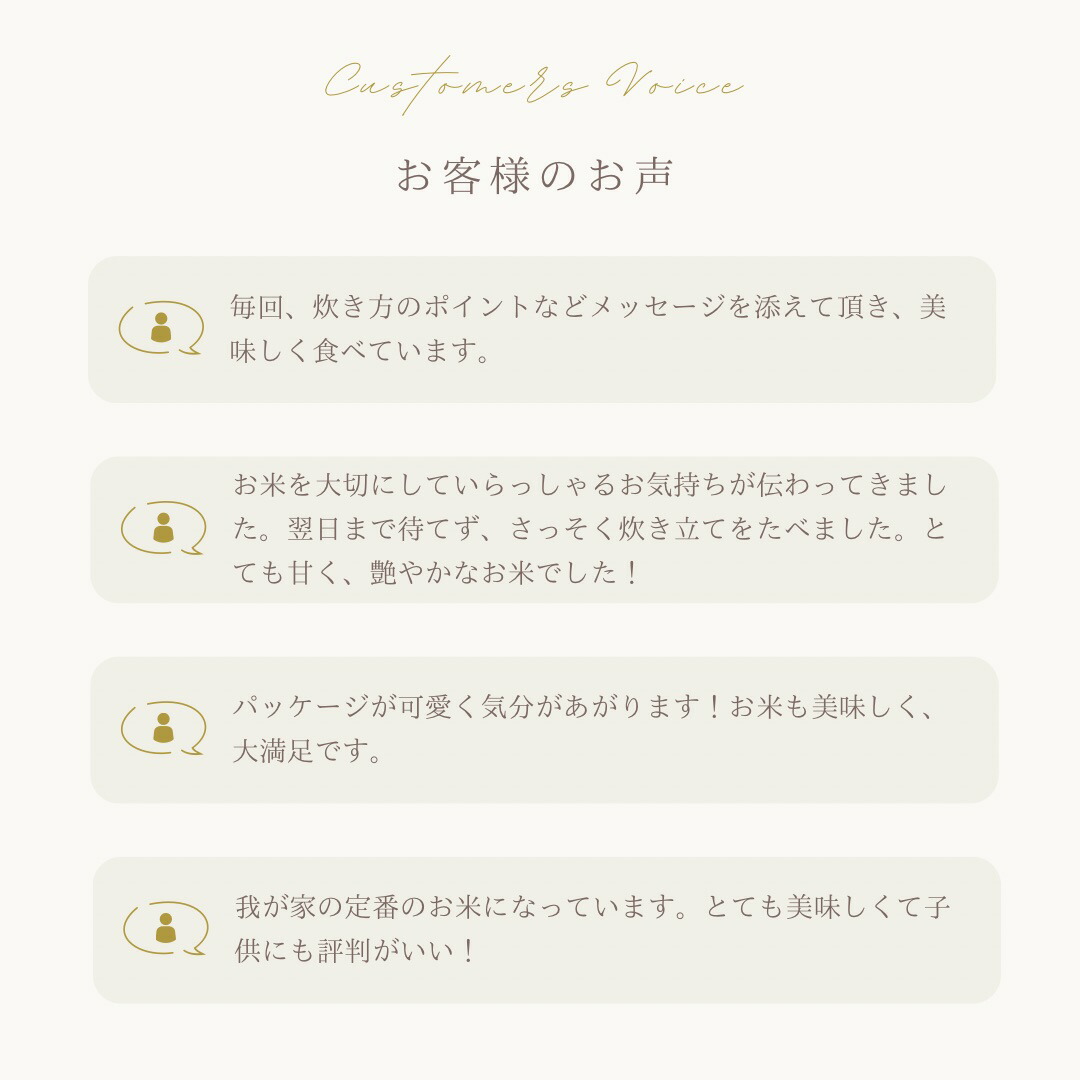 Customers Voice

お客様のお声

毎回、炊き方のポイントなどメッセージを添えて頂き、美味しく食べています。

お米を大切にしていらっしゃるお気持ちが伝わってきました。翌日まで待てず、さっそく炊き立てをたべました。とても甘く、艶やかなお米でした！

パッケージが可愛く気分があがります！お米も美味しく、大満足です。

我が家の定番のお米になっています。とても美味しくて子供にも評判がいい！